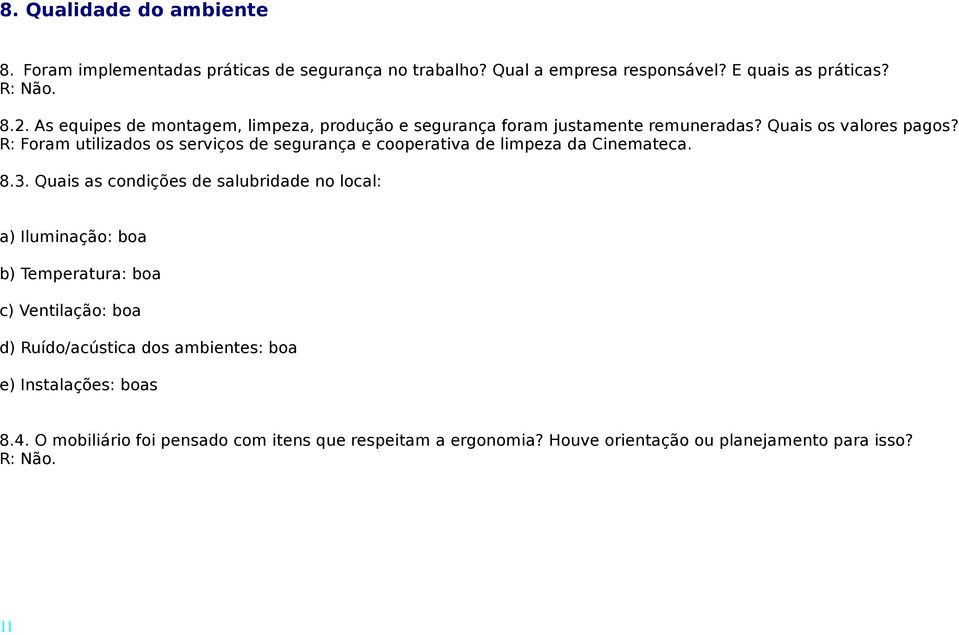 8. Qualidade do ambiente

8. Foram implementadas práticas de segurança no trabalho? Qual a empresa responsável? E quais as práticas?
R: Não.

8.2. As equipes de montagem, limpeza, produção e segurança foram justamente remuneradas? Quais os valores pagos?
R: Foram utilizados os serviços de segurança e cooperativa de limpeza da Cinemateca.

8.3. Quais as condições de salubridade no local:

a) Iluminação: boa

b) Temperatura: boa

c) Ventilação: boa

d) Ruído/acústica dos ambientes: boa

e) Instalações: boas

8.4. O mobiliário foi pensado com itens que respeitam a ergonomia? Houve orientação ou planejamento para isso?
R: Não.

11